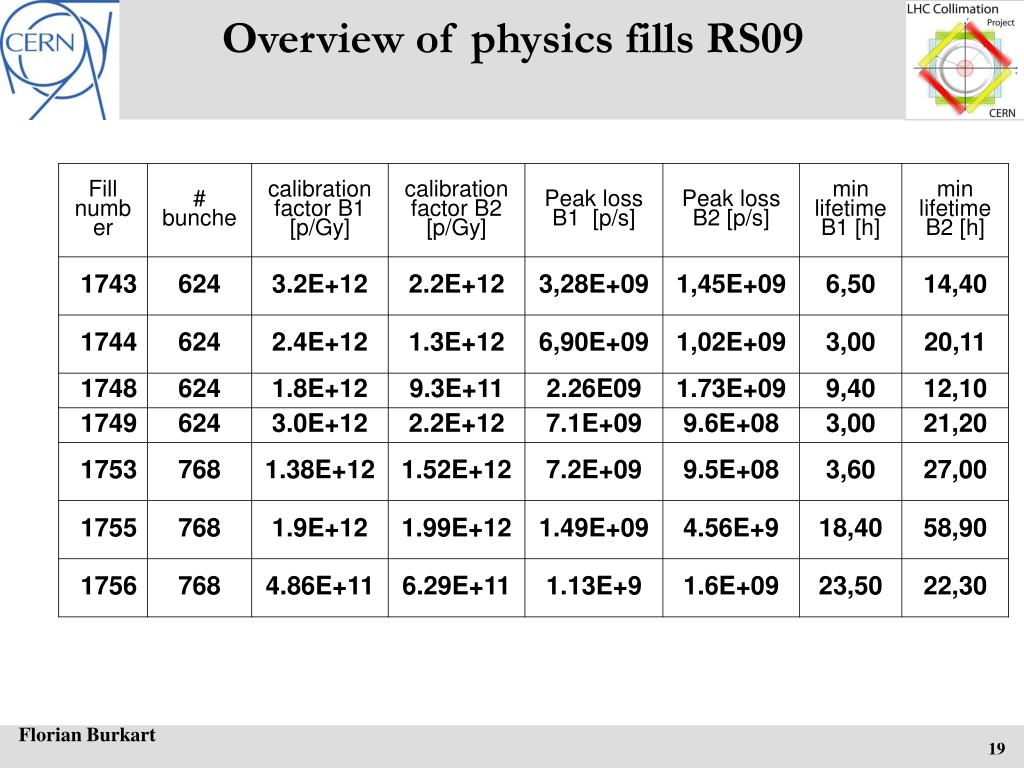 CERN

Overview of physics fills RS09

LHC Collimation Project CERN

| Fill number | # bunche | calibration factor B1 [p/Gy] | calibration factor B2 [p/Gy] | Peak loss B1 [p/s] | Peak loss B2 [p/s] | min lifetime B1 [h] | min lifetime B2 [h] |
|---|---|---|---|---|---|---|---|
| 1743 | 624 | 3.2E+12 | 2.2E+12 | 3,28E+09 | 1,45E+09 | 6,50 | 14,40 |
| 1744 | 624 | 2.4E+12 | 1.3E+12 | 6,90E+09 | 1,02E+09 | 3,00 | 20,11 |
| 1748 | 624 | 1.8E+12 | 9.3E+11 | 2.26E09 | 1.73E+09 | 9,40 | 12,10 |
| 1749 | 624 | 3.0E+12 | 2.2E+12 | 7.1E+09 | 9.6E+08 | 3,00 | 21,20 |
| 1753 | 768 | 1.38E+12 | 1.52E+12 | 7.2E+09 | 9.5E+08 | 3,60 | 27,00 |
| 1755 | 768 | 1.9E+12 | 1.99E+12 | 1.49E+09 | 4.56E+9 | 18,40 | 58,90 |
| 1756 | 768 | 4.86E+11 | 6.29E+11 | 1.13E+9 | 1.6E+09 | 23,50 | 22,30 |

Florian Burkart

19